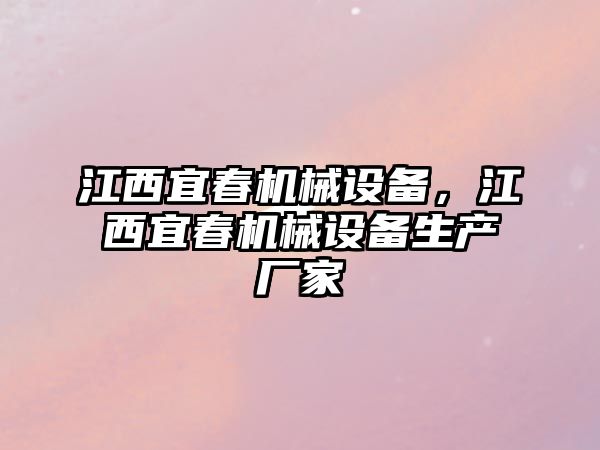 江西宜春机械设备，江西宜春机械设备生产厂家